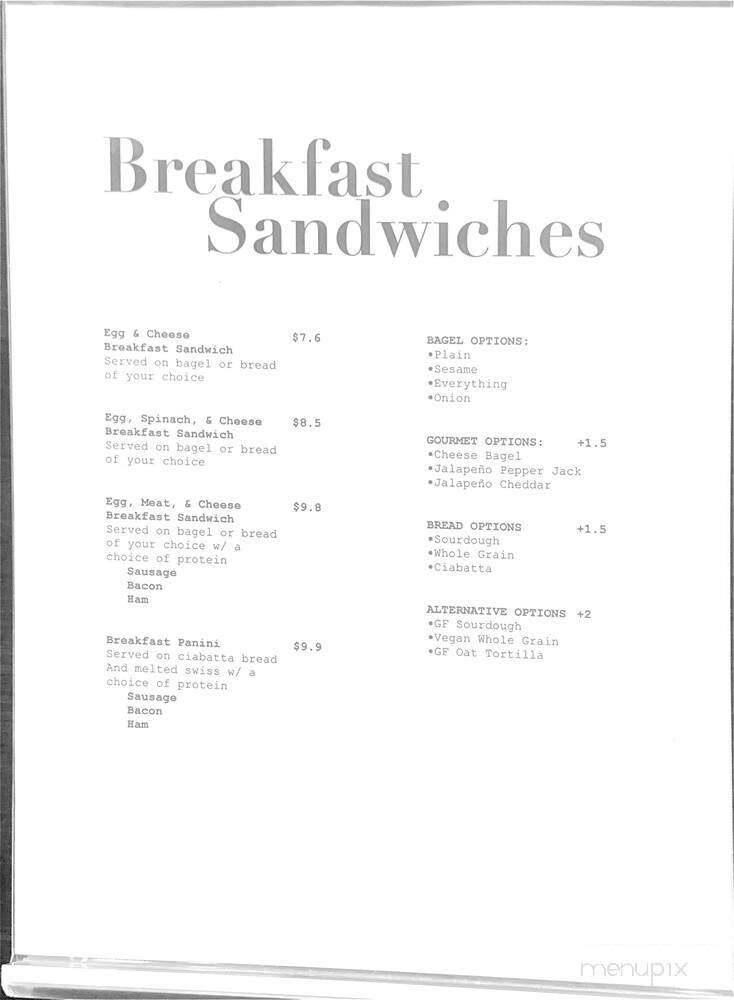 Breakfast Sandwiches

Egg & Cheese Breakfast Sandwich $7.6
Served on bagel or bread of your choice

Egg, Spinach, & Cheese Breakfast Sandwich $8.5
Served on bagel or bread of your choice

Egg, Meat, & Cheese Breakfast Sandwich $9.8
Served on bagel or bread of your choice w/ a choice of protein
Sausage
Bacon
Ham

Breakfast Panini $9.9
Served on ciabatta bread And melted swiss w/ a choice of protein
Sausage
Bacon
Ham

BAGEL OPTIONS:
•Plain
•Sesame
•Everything
•Onion

GOURMET OPTIONS: +1.5
•Cheese Bagel
•Jalapeño Pepper Jack
•Jalapeño Cheddar

BREAD OPTIONS +1.5
•Sourdough
•Whole Grain
•Ciabatta

ALTERNATIVE OPTIONS +2
•GF Sourdough
•Vegan Whole Grain
•GF Oat Tortilla

menupix